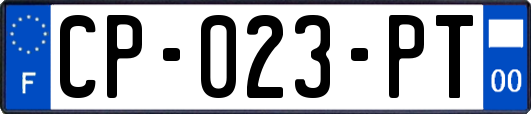 F
CP-023-PT
00